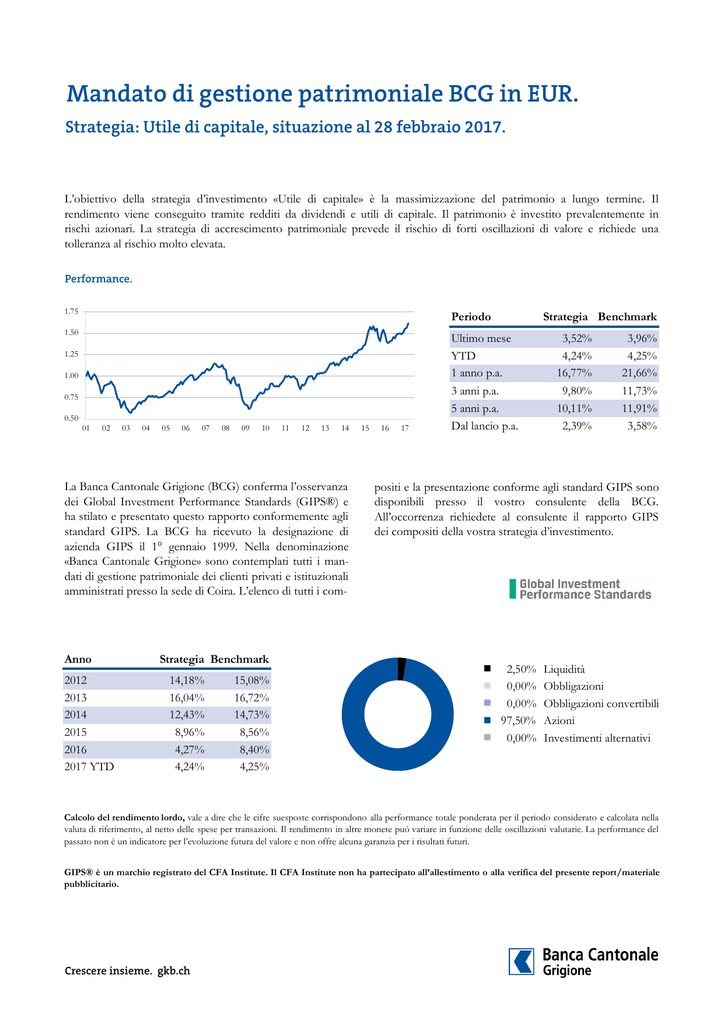 Mandato di gestione patrimoniale BCG in EUR.

Strategia: Utile di capitale, situazione al 28 febbraio 2017.

L'obiettivo della strategia d'investimento «Utile di capitale» è la massimizzazione del patrimonio a lungo termine. Il rendimento viene conseguito tramite redditi da dividendi e utili di capitale. Il patrimonio è investito prevalentemente in rischi azionari. La strategia di accrescimento patrimoniale prevede il rischio di forti oscillazioni di valore e richiede una tolleranza al rischio molto elevata.

Performance.

1.75
1.50
1.25
1.00
0.75
0.50
01 02 03 04 05 06 07 08 09 10 11 12 13 14 15 16 17

| Periodo | Strategia | Benchmark |
|---|---|---|
| Ultimo mese | 3,52% | 3,96% |
| YTD | 4,24% | 4,25% |
| 1 anno p.a. | 16,77% | 21,66% |
| 3 anni p.a. | 9,80% | 11,73% |
| 5 anni p.a. | 10,11% | 11,91% |
| Dal lancio p.a. | 2,39% | 3,58% |

La Banca Cantonale Grigione (BCG) conferma l'osservanza dei Global Investment Performance Standards (GIPS®) e ha stilato e presentato questo rapporto conformemente agli standard GIPS. La BCG ha ricevuto la designazione di azienda GIPS il 1° gennaio 1999. Nella denominazione «Banca Cantonale Grigione» sono contemplati tutti i mandati di gestione patrimoniale dei clienti privati e istituzionali amministrati presso la sede di Coira. L'elenco di tutti i compositi e la presentazione conforme agli standard GIPS sono disponibili presso il vostro consulente della BCG. All'occorrenza richiedete al consulente il rapporto GIPS dei compositi della vostra strategia d'investimento.

Global Investment Performance Standards

| Anno | Strategia | Benchmark |
|---|---|---|
| 2012 | 14,18% | 15,08% |
| 2013 | 16,04% | 16,72% |
| 2014 | 12,43% | 14,73% |
| 2015 | 8,96% | 8,56% |
| 2016 | 4,27% | 8,40% |
| 2017 YTD | 4,24% | 4,25% |

2,50% Liquidità
0,00% Obbligazioni
0,00% Obbligazioni convertibili
97,50% Azioni
0,00% Investimenti alternativi

Calcolo del rendimento lordo, vale a dire che le cifre suesposte corrispondono alla performance totale ponderata per il periodo considerato e calcolata nella valuta di riferimento, al netto delle spese per transazioni. Il rendimento in altre monete può variare in funzione delle oscillazioni valutarie. La performance del passato non è un indicatore per l'evoluzione futura del valore e non offre alcuna garanzia per i risultati futuri.

GIPS® è un marchio registrato del CFA Institute. Il CFA Institute non ha partecipato all'allestimento o alla verifica del presente report/materiale pubblicitario.

Crescere insieme. gkb.ch

Banca Cantonale Grigione